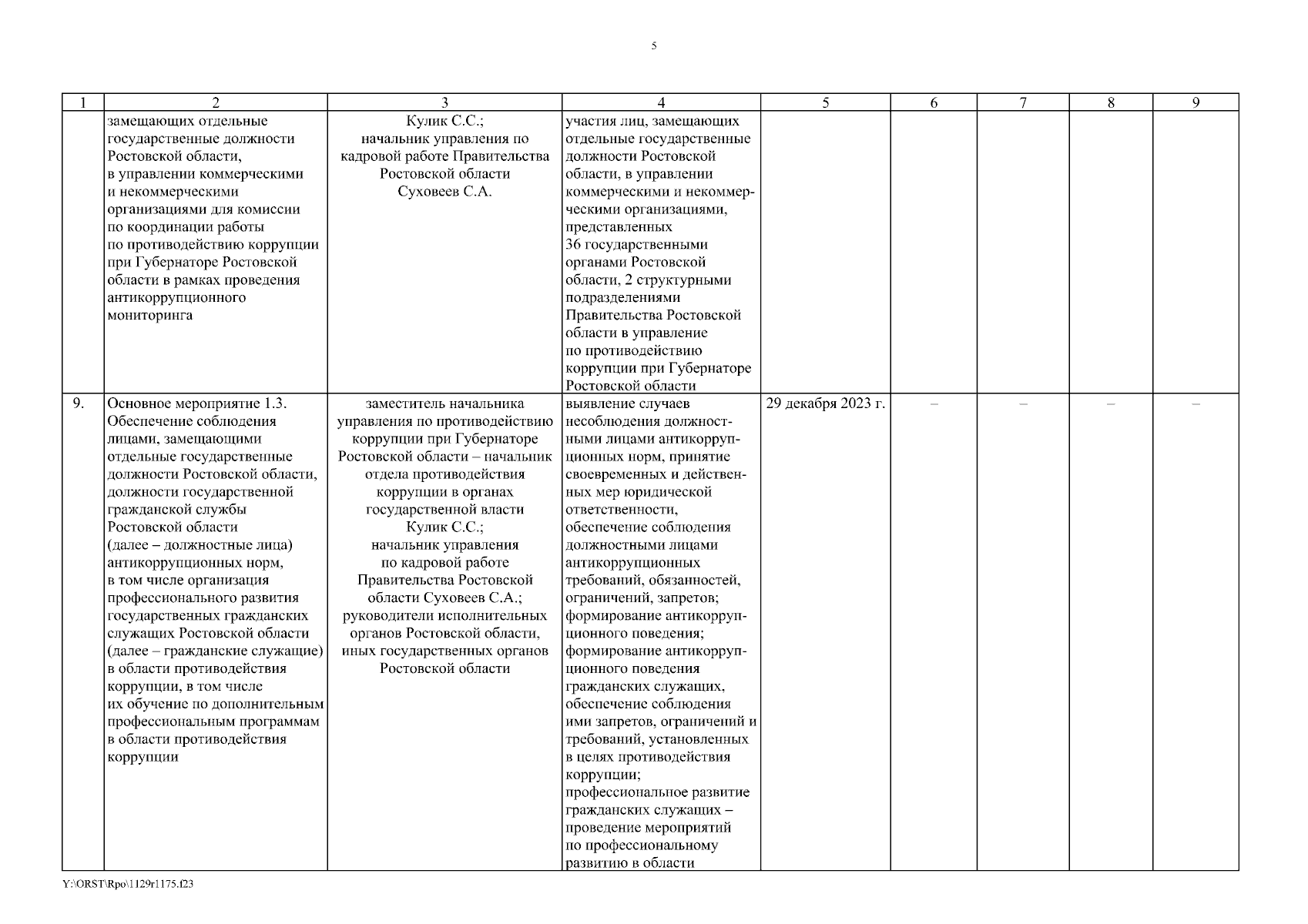 5

| 1 | 2 | 3 | 4 | 5 | 6 | 7 | 8 | 9 |
|---|---|---|---|---|---|---|---|---|
| | замещающих отдельные государственные должности Ростовской области, в управлении коммерческими и некоммерческими организациями для комиссии по координации работы по противодействию коррупции при Губернаторе Ростовской области в рамках проведения антикоррупционного мониторинга | Кулик С.С.; начальник управления по кадровой работе Правительства Ростовской области Суховеев С.А. | участия лиц, замещающих отдельные государственные должности Ростовской области, в управлении коммерческими и некоммерческими организациями, представленных 36 государственными органами Ростовской области, 2 структурными подразделениями Правительства Ростовской области в управление по противодействию коррупции при Губернаторе Ростовской области | | | | | |
| 9. | Основное мероприятие 1.3. Обеспечение соблюдения лицами, замещающими отдельные государственные должности Ростовской области, должности государственной гражданской службы Ростовской области (далее – должностные лица) антикоррупционных норм, в том числе организация профессионального развития государственных гражданских служащих Ростовской области (далее – гражданские служащие) в области противодействия коррупции, в том числе их обучение по дополнительным профессиональным программам в области противодействия коррупции | заместитель начальника управления по противодействию коррупции при Губернаторе Ростовской области – начальник отдела противодействия коррупции в органах государственной власти Кулик С.С.; начальник управления по кадровой работе Правительства Ростовской области Суховеев С.А.; руководители исполнительных органов Ростовской области, иных государственных органов Ростовской области | выявление случаев несоблюдения должностными лицами антикоррупционных норм, принятие своевременных и действенных мер юридической ответственности, обеспечение соблюдения должностными лицами антикоррупционных требований, обязанностей, ограничений, запретов; формирование антикоррупционного поведения; формирование антикоррупционного поведения гражданских служащих, обеспечение соблюдения ими запретов, ограничений и требований, установленных в целях противодействия коррупции; профессиональное развитие гражданских служащих – проведение мероприятий по профессиональному развитию в области | 29 декабря 2023 г. | – | – | – | – |

Y:\ORST\Rpo\1129r1175.f23